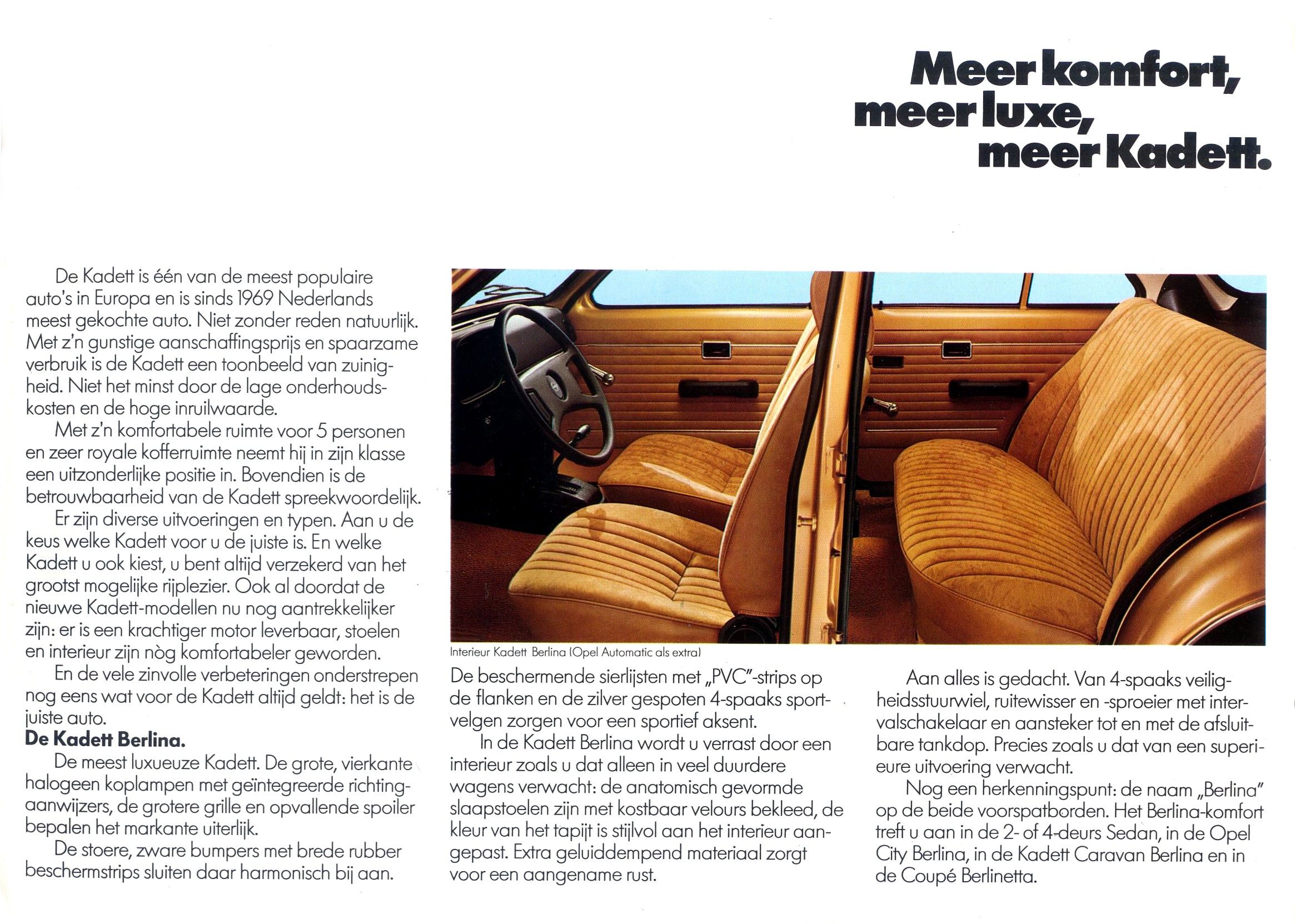 Meer komfort, meer luxe, meer Kadett.

De Kadett is één van de meest populaire auto's in Europa en is sinds 1969 Nederlands meest gekochte auto. Niet zonder reden natuurlijk. Met z'n gunstige aanschaffingsprijs en spaarzame verbruik is de Kadett een toonbeeld van zuinigheid. Niet het minst door de lage onderhoudskosten en de hoge inruilwaarde.

Met z'n komfortabele ruimte voor 5 personen en zeer royale kofferruimte neemt hij in zijn klasse een uitzonderlijke positie in. Bovendien is de betrouwbaarheid van de Kadett spreekwoordelijk.

Er zijn diverse uitvoeringen en typen. Aan u de keus welke Kadett voor u de juiste is. En welke Kadett u ook kiest, u bent altijd verzekerd van het grootst mogelijke rijplezier. Ook al doordat de nieuwe Kadett-modellen nu nog aantrekkelijker zijn: er is een krachtiger motor leverbaar, stoelen en interieur zijn nòg komfortabeler geworden.

En de vele zinvolle verbeteringen onderstrepen nog eens wat voor de Kadett altijd geldt: het is de juiste auto.

De Kadett Berlina.

De meest luxueuze Kadett. De grote, vierkante halogeen koplampen met geïntegreerde richtingaanwijzers, de grotere grille en opvallende spoiler bepalen het markante uiterlijk.

De stoere, zware bumpers met brede rubber beschermstrips sluiten daar harmonisch bij aan.

Interieur Kadett Berlina (Opel Automatic als extra)

De beschermende sierlijsten met „PVC"-strips op de flanken en de zilver gespoten 4-spaaks sportvelgen zorgen voor een sportief aksent.

In de Kadett Berlina wordt u verrast door een interieur zoals u dat alleen in veel duurdere wagens verwacht: de anatomisch gevormde slaapstoelen zijn met kostbaar velours bekleed, de kleur van het tapijt is stijlvol aan het interieur aangepast. Extra geluiddempend materiaal zorgt voor een aangename rust.

Aan alles is gedacht. Van 4-spaaks veiligheidsstuurwiel, ruitewisser en -sproeier met intervalschakelaar en aansteker tot en met de afsluitbare tankdop. Precies zoals u dat van een superieure uitvoering verwacht.

Nog een herkenningspunt: de naam „Berlina" op de beide voorspatborden. Het Berlina-komfort treft u aan in de 2- of 4-deurs Sedan, in de Opel City Berlina, in de Kadett Caravan Berlina en in de Coupé Berlinetta.